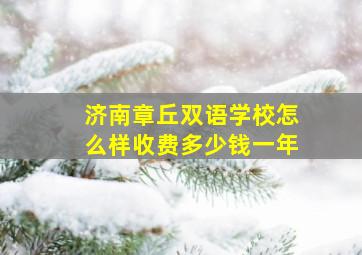 济南章丘双语学校怎么样收费多少钱一年